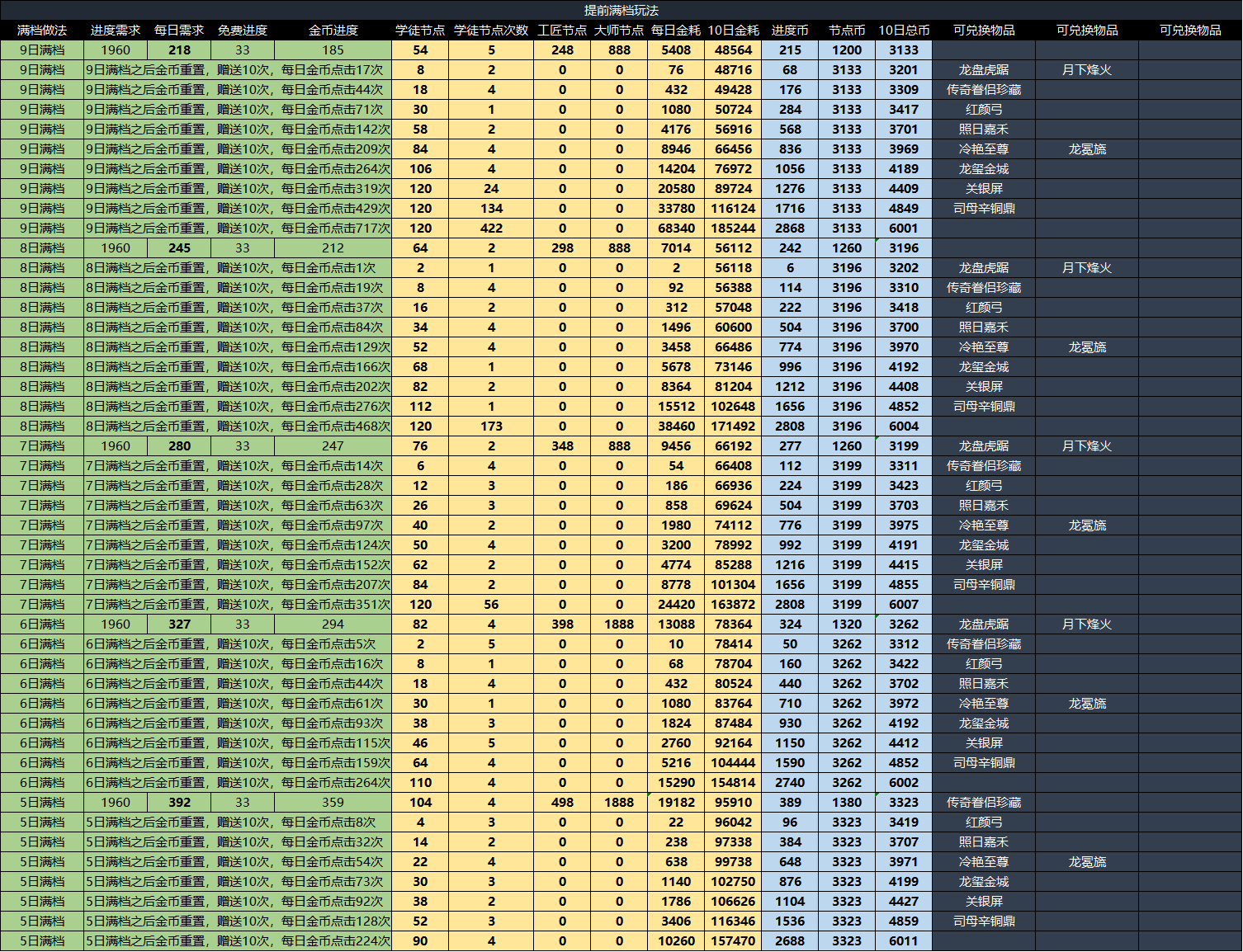 提前满档玩法

| 满档做法 | 进度需求 | 每日需求 | 免费进度 | 金币进度 | 学徒节点 | 学徒节点次数 | 工匠节点 | 大师节点 | 每日金耗 | 10日金耗 | 进度币 | 节点币 | 10日总币 | 可兑换物品 | 可兑换物品 | 可兑换物品 |
|---|---|---|---|---|---|---|---|---|---|---|---|---|---|---|---|---|
| 9日满档 | 1960 | 218 | 33 | 185 | 54 | 5 | 248 | 888 | 5408 | 48564 | 215 | 1200 | 3133 | | | |
| 9日满档 | 9日满档之后金币重置，赠送10次，每日金币点击17次 | | | | 8 | 2 | 0 | 0 | 76 | 48716 | 68 | 3133 | 3201 | 龙盘虎踞 | 月下烽火 | |
| 9日满档 | 9日满档之后金币重置，赠送10次，每日金币点击44次 | | | | 18 | 4 | 0 | 0 | 432 | 49428 | 176 | 3133 | 3309 | 传奇眷侣珍藏 | | |
| 9日满档 | 9日满档之后金币重置，赠送10次，每日金币点击71次 | | | | 30 | 1 | 0 | 0 | 1080 | 50724 | 284 | 3133 | 3417 | 红颜弓 | | |
| 9日满档 | 9日满档之后金币重置，赠送10次，每日金币点击142次 | | | | 58 | 2 | 0 | 0 | 4176 | 56916 | 568 | 3133 | 3701 | 照日嘉禾 | | |
| 9日满档 | 9日满档之后金币重置，赠送10次，每日金币点击209次 | | | | 84 | 4 | 0 | 0 | 8946 | 66456 | 836 | 3133 | 3969 | 冷艳至尊 | 龙冕旒 | |
| 9日满档 | 9日满档之后金币重置，赠送10次，每日金币点击264次 | | | | 106 | 4 | 0 | 0 | 14204 | 76972 | 1056 | 3133 | 4189 | 龙玺金城 | | |
| 9日满档 | 9日满档之后金币重置，赠送10次，每日金币点击319次 | | | | 120 | 24 | 0 | 0 | 20580 | 89724 | 1276 | 3133 | 4409 | 关银屏 | | |
| 9日满档 | 9日满档之后金币重置，赠送10次，每日金币点击429次 | | | | 120 | 134 | 0 | 0 | 33780 | 116124 | 1716 | 3133 | 4849 | 司母辛铜鼎 | | |
| 9日满档 | 9日满档之后金币重置，赠送10次，每日金币点击717次 | | | | 120 | 422 | 0 | 0 | 68340 | 185244 | 2868 | 3133 | 6001 | | | |
| 8日满档 | 1960 | 245 | 33 | 212 | 64 | 2 | 298 | 888 | 7014 | 56112 | 242 | 1260 | 3196 | | | |
| 8日满档 | 8日满档之后金币重置，赠送10次，每日金币点击1次 | | | | 2 | 1 | 0 | 0 | 2 | 56118 | 6 | 3196 | 3202 | 龙盘虎踞 | 月下烽火 | |
| 8日满档 | 8日满档之后金币重置，赠送10次，每日金币点击19次 | | | | 8 | 4 | 0 | 0 | 92 | 56388 | 114 | 3196 | 3310 | 传奇眷侣珍藏 | | |
| 8日满档 | 8日满档之后金币重置，赠送10次，每日金币点击37次 | | | | 16 | 2 | 0 | 0 | 312 | 57048 | 222 | 3196 | 3418 | 红颜弓 | | |
| 8日满档 | 8日满档之后金币重置，赠送10次，每日金币点击84次 | | | | 34 | 4 | 0 | 0 | 1496 | 60600 | 504 | 3196 | 3700 | 照日嘉禾 | | |
| 8日满档 | 8日满档之后金币重置，赠送10次，每日金币点击129次 | | | | 52 | 4 | 0 | 0 | 3458 | 66486 | 774 | 3196 | 3970 | 冷艳至尊 | 龙冕旒 | |
| 8日满档 | 8日满档之后金币重置，赠送10次，每日金币点击166次 | | | | 68 | 1 | 0 | 0 | 5678 | 73146 | 996 | 3196 | 4192 | 龙玺金城 | | |
| 8日满档 | 8日满档之后金币重置，赠送10次，每日金币点击202次 | | | | 82 | 2 | 0 | 0 | 8364 | 81204 | 1212 | 3196 | 4408 | 关银屏 | | |
| 8日满档 | 8日满档之后金币重置，赠送10次，每日金币点击276次 | | | | 112 | 1 | 0 | 0 | 15512 | 102648 | 1656 | 3196 | 4852 | 司母辛铜鼎 | | |
| 8日满档 | 8日满档之后金币重置，赠送10次，每日金币点击468次 | | | | 120 | 173 | 0 | 0 | 38460 | 171492 | 2808 | 3196 | 6004 | | | |
| 7日满档 | 1960 | 280 | 33 | 247 | 76 | 2 | 348 | 888 | 9456 | 66192 | 277 | 1260 | 3199 | 龙盘虎踞 | 月下烽火 | |
| 7日满档 | 7日满档之后金币重置，赠送10次，每日金币点击14次 | | | | 6 | 4 | 0 | 0 | 54 | 66408 | 112 | 3199 | 3311 | 传奇眷侣珍藏 | | |
| 7日满档 | 7日满档之后金币重置，赠送10次，每日金币点击28次 | | | | 12 | 3 | 0 | 0 | 186 | 66936 | 224 | 3199 | 3423 | 红颜弓 | | |
| 7日满档 | 7日满档之后金币重置，赠送10次，每日金币点击63次 | | | | 26 | 3 | 0 | 0 | 858 | 69624 | 504 | 3199 | 3703 | 照日嘉禾 | | |
| 7日满档 | 7日满档之后金币重置，赠送10次，每日金币点击97次 | | | | 40 | 2 | 0 | 0 | 1980 | 74112 | 776 | 3199 | 3975 | 冷艳至尊 | 龙冕旒 | |
| 7日满档 | 7日满档之后金币重置，赠送10次，每日金币点击124次 | | | | 50 | 4 | 0 | 0 | 3200 | 78992 | 992 | 3199 | 4191 | 龙玺金城 | | |
| 7日满档 | 7日满档之后金币重置，赠送10次，每日金币点击152次 | | | | 62 | 2 | 0 | 0 | 4774 | 85288 | 1216 | 3199 | 4415 | 关银屏 | | |
| 7日满档 | 7日满档之后金币重置，赠送10次，每日金币点击207次 | | | | 84 | 2 | 0 | 0 | 8778 | 101304 | 1656 | 3199 | 4855 | 司母辛铜鼎 | | |
| 7日满档 | 7日满档之后金币重置，赠送10次，每日金币点击351次 | | | | 120 | 56 | 0 | 0 | 24420 | 163872 | 2808 | 3199 | 6007 | | | |
| 6日满档 | 1960 | 327 | 33 | 294 | 82 | 4 | 398 | 1888 | 13088 | 78364 | 324 | 1320 | 3262 | 龙盘虎踞 | 月下烽火 | |
| 6日满档 | 6日满档之后金币重置，赠送10次，每日金币点击5次 | | | | 2 | 5 | 0 | 0 | 10 | 78414 | 50 | 3262 | 3312 | 传奇眷侣珍藏 | | |
| 6日满档 | 6日满档之后金币重置，赠送10次，每日金币点击16次 | | | | 8 | 1 | 0 | 0 | 68 | 78704 | 160 | 3262 | 3422 | 红颜弓 | | |
| 6日满档 | 6日满档之后金币重置，赠送10次，每日金币点击44次 | | | | 18 | 4 | 0 | 0 | 432 | 80524 | 440 | 3262 | 3702 | 照日嘉禾 | | |
| 6日满档 | 6日满档之后金币重置，赠送10次，每日金币点击61次 | | | | 30 | 1 | 0 | 0 | 1080 | 83764 | 710 | 3262 | 3972 | 冷艳至尊 | 龙冕旒 | |
| 6日满档 | 6日满档之后金币重置，赠送10次，每日金币点击93次 | | | | 38 | 3 | 0 | 0 | 1824 | 87484 | 930 | 3262 | 4192 | 龙玺金城 | | |
| 6日满档 | 6日满档之后金币重置，赠送10次，每日金币点击115次 | | | | 46 | 5 | 0 | 0 | 2760 | 92164 | 1150 | 3262 | 4412 | 关银屏 | | |
| 6日满档 | 6日满档之后金币重置，赠送10次，每日金币点击159次 | | | | 64 | 4 | 0 | 0 | 5216 | 104444 | 1590 | 3262 | 4852 | 司母辛铜鼎 | | |
| 6日满档 | 6日满档之后金币重置，赠送10次，每日金币点击264次 | | | | 110 | 4 | 0 | 0 | 15290 | 154814 | 2740 | 3262 | 6002 | | | |
| 5日满档 | 1960 | 392 | 33 | 359 | 104 | 4 | 498 | 1888 | 19182 | 95910 | 389 | 1380 | 3323 | 传奇眷侣珍藏 | | |
| 5日满档 | 5日满档之后金币重置，赠送10次，每日金币点击8次 | | | | 4 | 3 | 0 | 0 | 22 | 96042 | 96 | 3323 | 3419 | 红颜弓 | | |
| 5日满档 | 5日满档之后金币重置，赠送10次，每日金币点击32次 | | | | 14 | 2 | 0 | 0 | 238 | 97338 | 384 | 3323 | 3707 | 照日嘉禾 | | |
| 5日满档 | 5日满档之后金币重置，赠送10次，每日金币点击54次 | | | | 22 | 4 | 0 | 0 | 638 | 99738 | 648 | 3323 | 3971 | 冷艳至尊 | 龙冕旒 | |
| 5日满档 | 5日满档之后金币重置，赠送10次，每日金币点击73次 | | | | 30 | 3 | 0 | 0 | 1140 | 102750 | 876 | 3323 | 4199 | 龙玺金城 | | |
| 5日满档 | 5日满档之后金币重置，赠送10次，每日金币点击92次 | | | | 38 | 2 | 0 | 0 | 1786 | 106626 | 1104 | 3323 | 4427 | 关银屏 | | |
| 5日满档 | 5日满档之后金币重置，赠送10次，每日金币点击128次 | | | | 52 | 3 | 0 | 0 | 3406 | 116346 | 1536 | 3323 | 4859 | 司母辛铜鼎 | | |
| 5日满档 | 5日满档之后金币重置，赠送10次，每日金币点击224次 | | | | 90 | 4 | 0 | 0 | 10260 | 157470 | 2688 | 3323 | 6011 | | | |